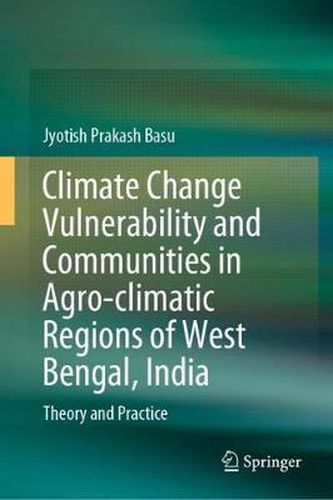 Jyotish Prakash Basu

Climate Change Vulnerability and Communities in Agro-climatic Regions of West Bengal, India

Theory and Practice

Springer